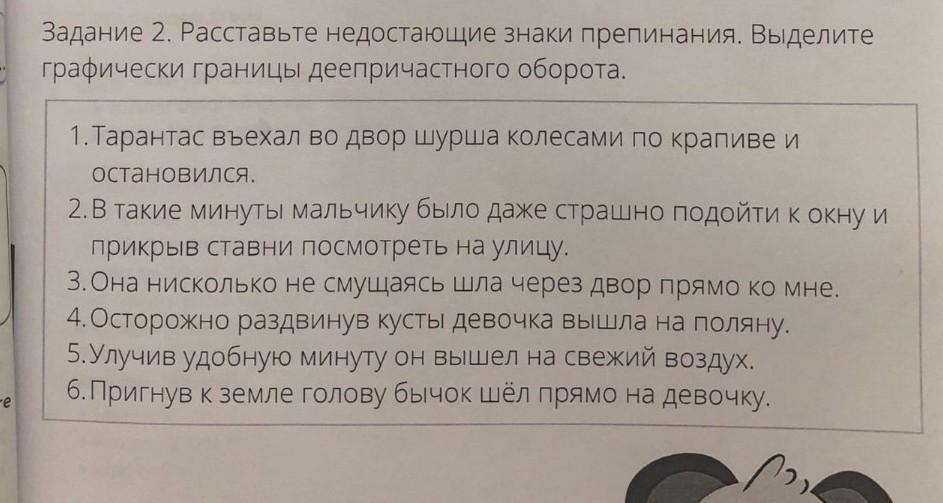 Задание 2. Расставьте недостающие знаки препинания. Выделите графически границы деепричастного оборота.

1. Тарантас въехал во двор шурша колесами по крапиве и остановился.
2. В такие минуты мальчику было даже страшно подойти к окну и прикрыв ставни посмотреть на улицу.
3. Она нисколько не смущаясь шла через двор прямо ко мне.
4. Осторожно раздвинув кусты девочка вышла на поляну.
5. Улучив удобную минуту он вышел на свежий воздух.
6. Пригнув к земле голову бычок шёл прямо на девочку.